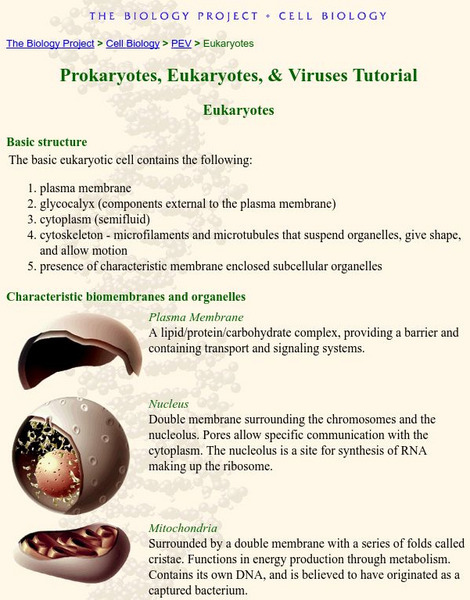 THE BIOLOGY PROJECT • CELL BIOLOGY

The Biology Project > Cell Biology > PEV > Eukaryotes

Prokaryotes, Eukaryotes, & Viruses Tutorial

Eukaryotes

Basic structure

The basic eukaryotic cell contains the following:

1. plasma membrane
2. glycocalyx (components external to the plasma membrane)
3. cytoplasm (semifluid)
4. cytoskeleton - microfilaments and microtubules that suspend organelles, give shape, and allow motion
5. presence of characteristic membrane enclosed subcellular organelles

Characteristic biomembranes and organelles

Plasma Membrane
A lipid/protein/carbohydrate complex, providing a barrier and containing transport and signaling systems.

Nucleus
Double membrane surrounding the chromosomes and the nucleolus. Pores allow specific communication with the cytoplasm. The nucleolus is a site for synthesis of RNA making up the ribosome.

Mitochondria
Surrounded by a double membrane with a series of folds called cristae. Functions in energy production through metabolism. Contains its own DNA, and is believed to have originated as a captured bacterium.